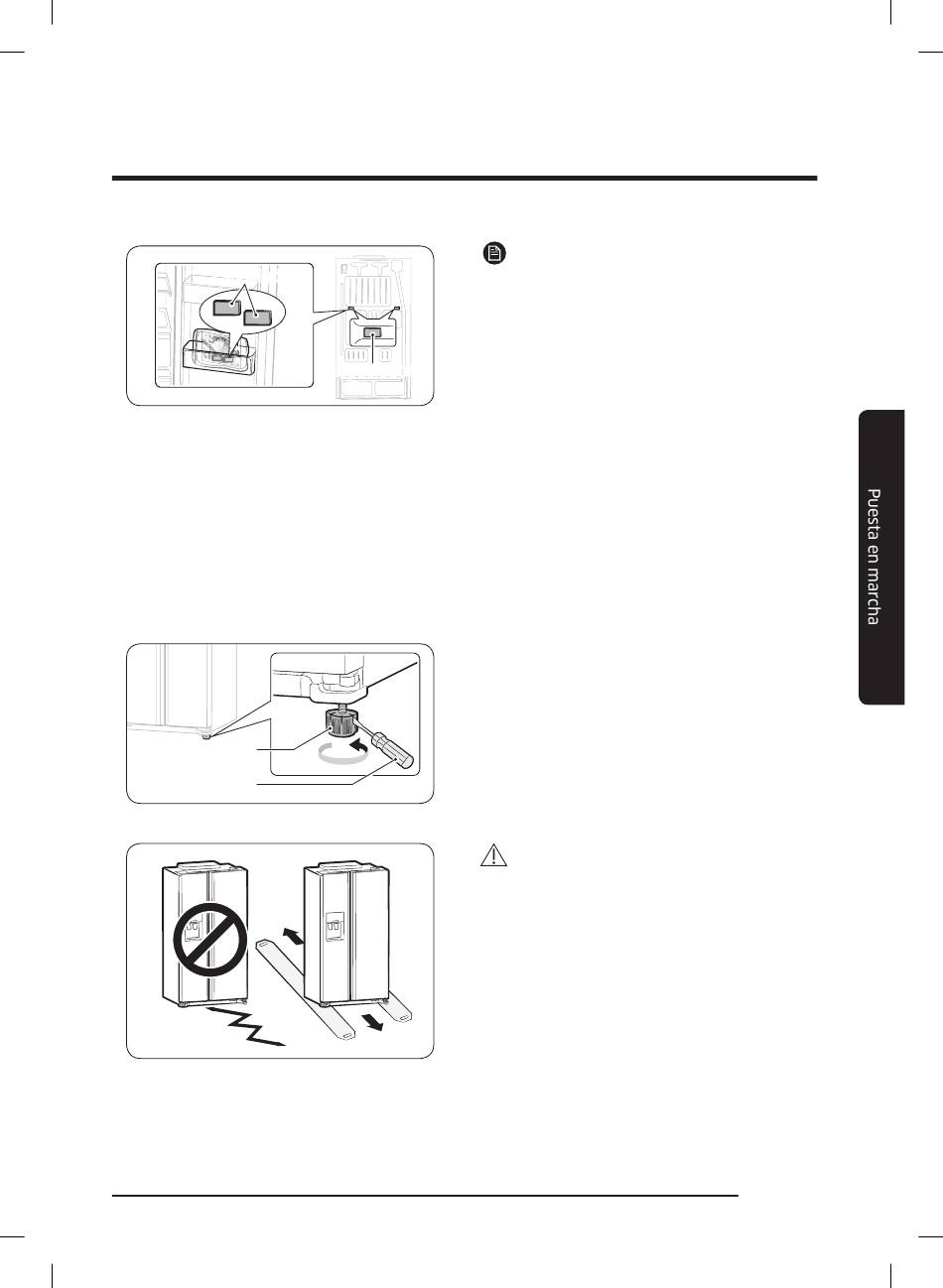 Puesta en marcha